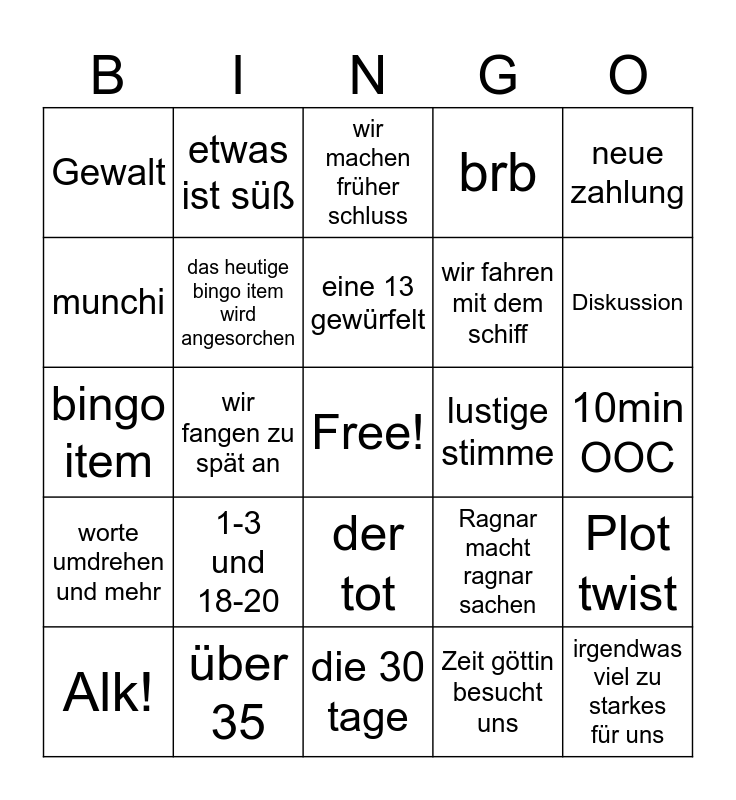 | B | I | N | G | O |
|---|---|---|---|---|
| Gewalt | etwas ist süß | wir machen früher schluss | brb | neue zahlung |
| munchi | das heutige bingo item wird angesorchen | eine 13 gewürfelt | wir fahren mit dem schiff | Diskussion |
| bingo item | wir fangen zu spät an | Free! | lustige stimme | 10min OOC |
| worte umdrehen und mehr | 1-3 und 18-20 | der tot | Ragnar macht ragnar sachen | Plot twist |
| Alk! | über 35 | die 30 tage | Zeit göttin besucht uns | irgendwas viel zu starkes für uns |